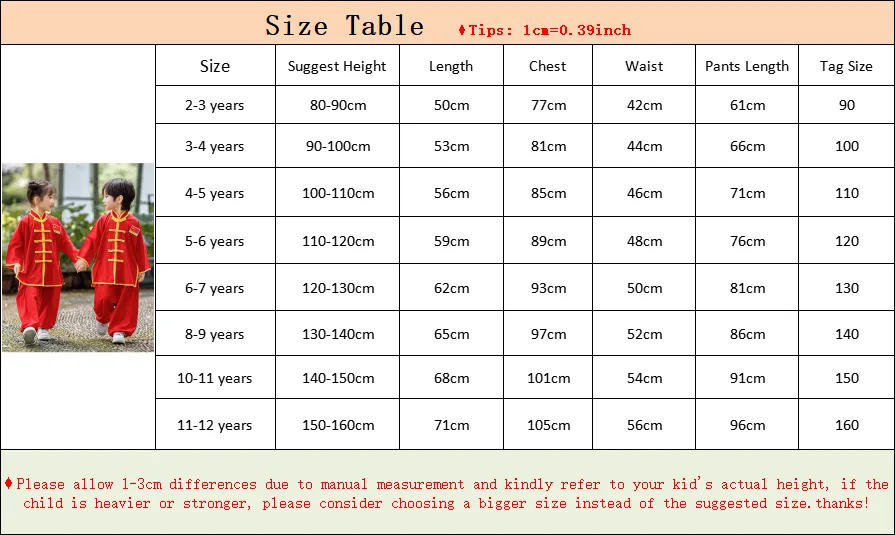 Size Table ♦Tips: 1cm=0.39inch

| Size | Suggest Height | Length | Chest | Waist | Pants Length | Tag Size |
|---|---|---|---|---|---|---|
| 2-3 years | 80-90cm | 50cm | 77cm | 42cm | 61cm | 90 |
| 3-4 years | 90-100cm | 53cm | 81cm | 44cm | 66cm | 100 |
| 4-5 years | 100-110cm | 56cm | 85cm | 46cm | 71cm | 110 |
| 5-6 years | 110-120cm | 59cm | 89cm | 48cm | 76cm | 120 |
| 6-7 years | 120-130cm | 62cm | 93cm | 50cm | 81cm | 130 |
| 8-9 years | 130-140cm | 65cm | 97cm | 52cm | 86cm | 140 |
| 10-11 years | 140-150cm | 68cm | 101cm | 54cm | 91cm | 150 |
| 11-12 years | 150-160cm | 71cm | 105cm | 56cm | 96cm | 160 |

♦Please allow 1-3cm differences due to manual measurement and kindly refer to your kid's actual height, if the child is heavier or stronger, please consider choosing a bigger size instead of the suggested size.thanks!